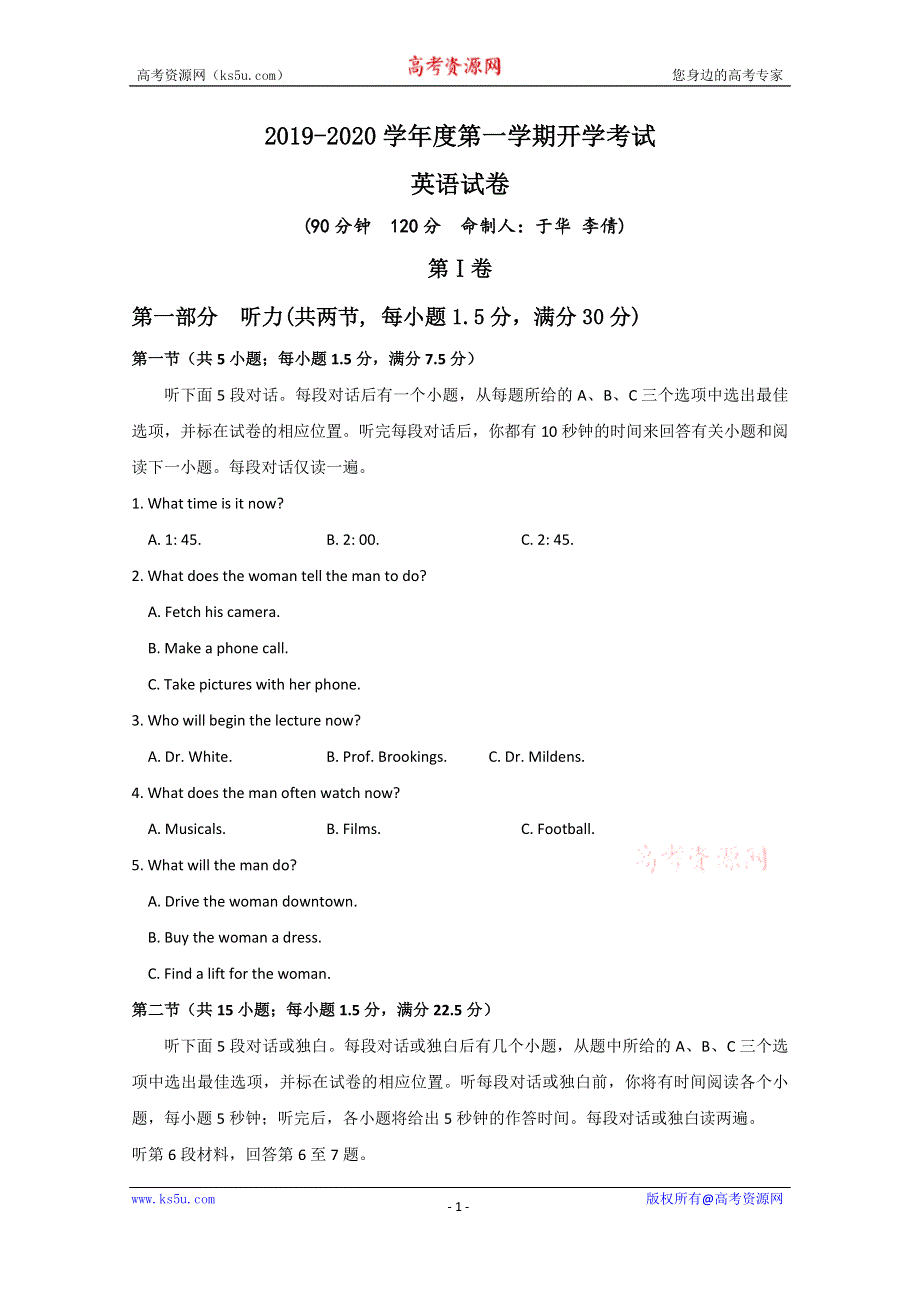 高考资源网（ks5u.com） 高考资源网 您身边的高考专家

2019-2020 学年度第一学期开学考试

英语试卷

（90 分钟 120 分 命制人：于华 李倩）

第 I 卷

第一部分 听力(共两节，每小题 1.5 分，满分 30 分)

第一节（共 5 小题；每小题 1.5 分，满分 7.5 分）

听下面 5 段对话。每段对话后有一个小题，从每题所给的 A、B、C 三个选项中选出最佳选项，并标在试卷的相应位置。听完每段对话后，你都有 10 秒钟的时间来回答有关小题和阅读下一小题。每段对话仅读一遍。

1. What time is it now?

A. 1: 45. B. 2: 00. C. 2: 45.

2. What does the woman tell the man to do?

A. Fetch his camera.

B. Make a phone call.

C. Take pictures with her phone.

3. Who will begin the lecture now?

A. Dr. White. B. Prof. Brookings. C. Dr. Mildens.

4. What does the man often watch now?

A. Musicals. B. Films. C. Football.

高考资源网

5. What will the man do?

A. Drive the woman downtown.

B. Buy the woman a dress.

C. Find a lift for the woman.

第二节（共 15 小题；每小题 1.5 分，满分 22.5 分）

听下面 5 段对话或独白。每段对话或独白后有几个小题，从题中所给的 A、B、C 三个选项中选出最佳选项，并标在试卷的相应位置。听每段对话或独白前，你将有时间阅读各个小题，每小题 5 秒钟；听完后，各小题将给出 5 秒钟的作答时间。每段对话或独白读两遍。

听第 6 段材料，回答第 6 至 7 题。

www.ks5u.com - 1 - 版权所有@高考资源网